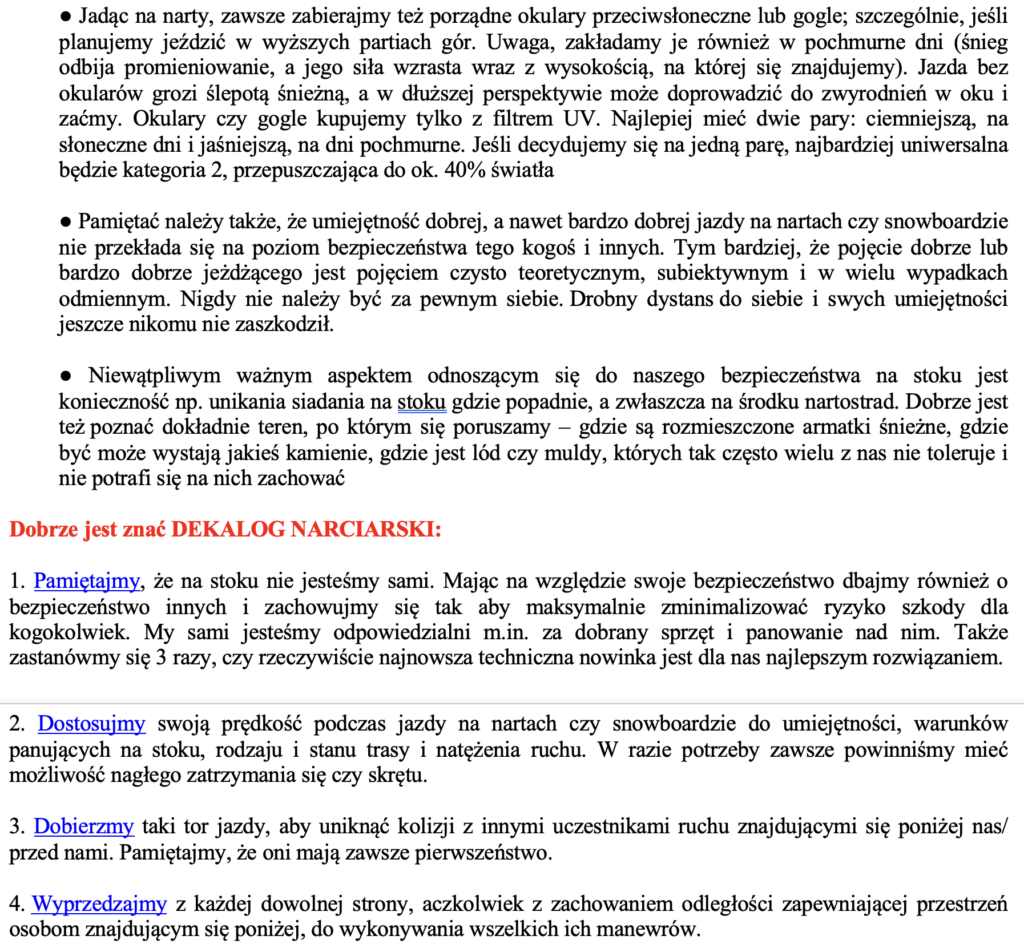 ● Jadąc na narty, zawsze zabierajmy też porządne okulary przeciwsłoneczne lub gogle; szczególnie, jeśli planujemy jeździć w wyższych partiach gór. Uwaga, zakładamy je również w pochmurne dni (śnieg odbija promieniowanie, a jego siła wzrasta wraz z wysokością, na której się znajdujemy). Jazda bez okularów grozi ślepotą śnieżną, a w dłuższej perspektywie może doprowadzić do zwyrodnień w oku i zaćmy. Okulary czy gogle kupujemy tylko z filtrem UV. Najlepiej mieć dwie pary: ciemniejszą, na słoneczne dni i jaśniejszą, na dni pochmurne. Jeśli decydujemy się na jedną parę, najbardziej uniwersalna będzie kategoria 2, przepuszczająca do ok. 40% światła

● Pamiętać należy także, że umiejętność dobrej, a nawet bardzo dobrej jazdy na nartach czy snowboardzie nie przekłada się na poziom bezpieczeństwa tego kogoś i innych. Tym bardziej, że pojęcie dobrze lub bardzo dobrze jeżdżącego jest pojęciem czysto teoretycznym, subiektywnym i w wielu wypadkach odmiennym. Nigdy nie należy być za pewnym siebie. Drobny dystans do siebie i swych umiejętności jeszcze nikomu nie zaszkodził.

● Niewątpliwym ważnym aspektem odnoszącym się do naszego bezpieczeństwa na stoku jest konieczność np. unikania siadania na stoku gdzie popadnie, a zwłaszcza na środku nartostrad. Dobrze jest też poznać dokładnie teren, po którym się poruszamy – gdzie są rozmieszczone armatki śnieżne, gdzie być może wystają jakieś kamienie, gdzie jest lód czy muldy, których tak często wielu z nas nie toleruje i nie potrafi się na nich zachować

Dobrze jest znać DEKALOG NARCIARSKI:

1. Pamiętajmy, że na stoku nie jesteśmy sami. Mając na względzie swoje bezpieczeństwo dbajmy również o bezpieczeństwo innych i zachowujmy się tak aby maksymalnie zminimalizować ryzyko szkody dla kogokolwiek. My sami jesteśmy odpowiedzialni m.in. za dobrany sprzęt i panowanie nad nim. Także zastanówmy się 3 razy, czy rzeczywiście najnowsza techniczna nowinka jest dla nas najlepszym rozwiązaniem.

2. Dostosujmy swoją prędkość podczas jazdy na nartach czy snowboardzie do umiejętności, warunków panujących na stoku, rodzaju i stanu trasy i natężenia ruchu. W razie potrzeby zawsze powinniśmy mieć możliwość nagłego zatrzymania się czy skrętu.

3. Dobierzmy taki tor jazdy, aby uniknąć kolizji z innymi uczestnikami ruchu znajdującymi się poniżej nas/ przed nami. Pamiętajmy, że oni mają zawsze pierwszeństwo.

4. Wyprzedzajmy z każdej dowolnej strony, aczkolwiek z zachowaniem odległości zapewniającej przestrzeń osobom znajdującym się poniżej, do wykonywania wszelkich ich manewrów.